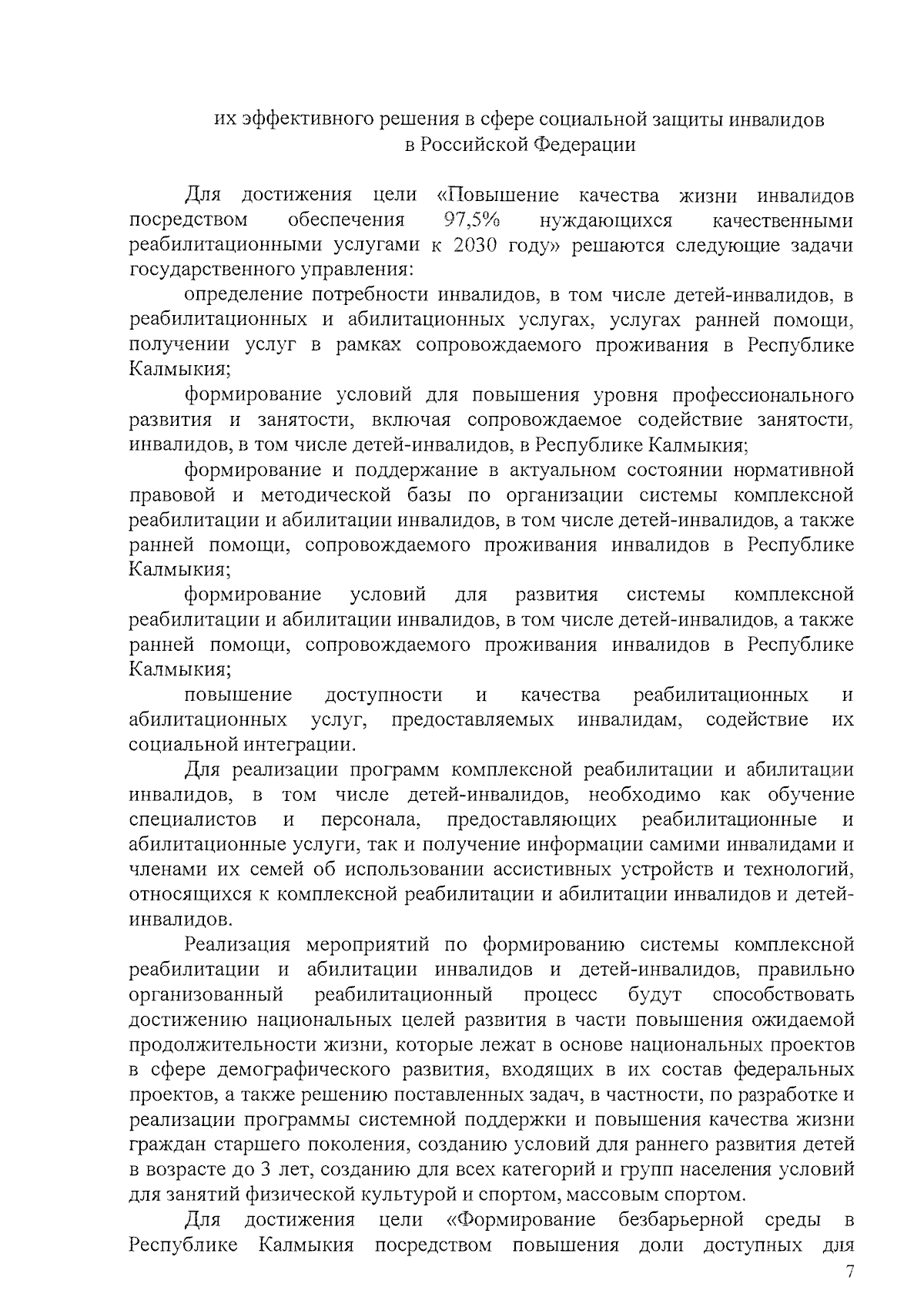 их эффективного решения в сфере социальной защиты инвалидов в Российской Федерации

Для достижения цели «Повышение качества жизни инвалидов посредством обеспечения 97,5% нуждающихся качественными реабилитационными услугами к 2030 году» решаются следующие задачи государственного управления:

определение потребности инвалидов, в том числе детей-инвалидов, в реабилитационных и абилитационных услугах, услугах ранней помощи, получении услуг в рамках сопровождаемого проживания в Республике Калмыкия;

формирование условий для повышения уровня профессионального развития и занятости, включая сопровождаемое содействие занятости, инвалидов, в том числе детей-инвалидов, в Республике Калмыкия;

формирование и поддержание в актуальном состоянии нормативной правовой и методической базы по организации системы комплексной реабилитации и абилитации инвалидов, в том числе детей-инвалидов, а также ранней помощи, сопровождаемого проживания инвалидов в Республике Калмыкия;

формирование условий для развития системы комплексной реабилитации и абилитации инвалидов, в том числе детей-инвалидов, а также ранней помощи, сопровождаемого проживания инвалидов в Республике Калмыкия;

повышение доступности и качества реабилитационных и абилитационных услуг, предоставляемых инвалидам, содействие их социальной интеграции.

Для реализации программ комплексной реабилитации и абилитации инвалидов, в том числе детей-инвалидов, необходимо как обучение специалистов и персонала, предоставляющих реабилитационные и абилитационные услуги, так и получение информации самими инвалидами и членами их семей об использовании ассистивных устройств и технологий, относящихся к комплексной реабилитации и абилитации инвалидов и детей-инвалидов.

Реализация мероприятий по формированию системы комплексной реабилитации и абилитации инвалидов и детей-инвалидов, правильно организованный реабилитационный процесс будут способствовать достижению национальных целей развития в части повышения ожидаемой продолжительности жизни, которые лежат в основе национальных проектов в сфере демографического развития, входящих в их состав федеральных проектов, а также решению поставленных задач, в частности, по разработке и реализации программы системной поддержки и повышения качества жизни граждан старшего поколения, созданию условий для раннего развития детей в возрасте до 3 лет, созданию для всех категорий и групп населения условий для занятий физической культурой и спортом, массовым спортом.

Для достижения цели «Формирование безбарьерной среды в Республике Калмыкия посредством повышения доли доступных для

7